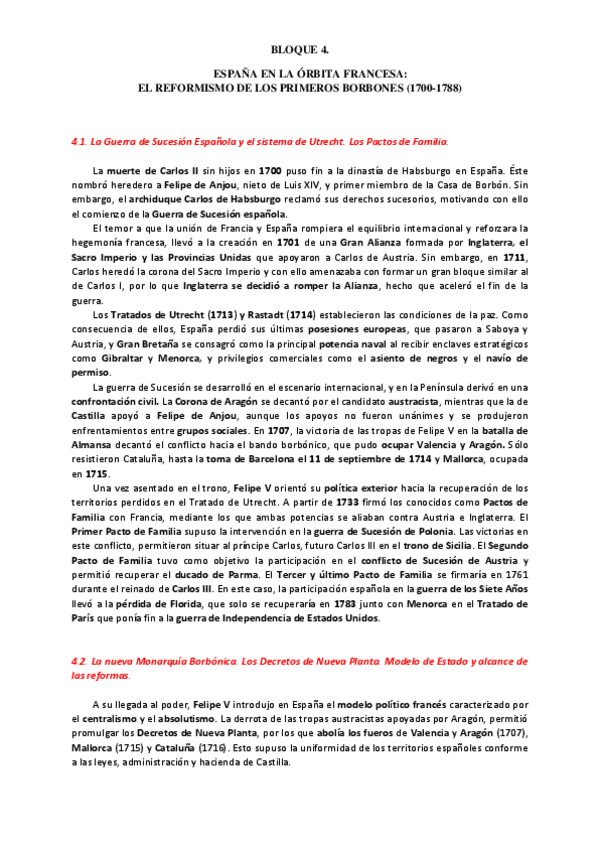 BLOQUE 4.

ESPAÑA EN LA ÓRBITA FRANCESA:
EL REFORMISMO DE LOS PRIMEROS BORBONES (1700-1788)

4.1. La Guerra de Sucesión Española y el sistema de Utrecht. Los Pactos de Familia.

La muerte de Carlos II sin hijos en 1700 puso fin a la dinastía de Habsburgo en España. Éste nombró heredero a Felipe de Anjou, nieto de Luis XIV, y primer miembro de la Casa de Borbón. Sin embargo, el archiduque Carlos de Habsburgo reclamó sus derechos sucesorios, motivando con ello el comienzo de la Guerra de Sucesión española.

El temor a que la unión de Francia y España rompiera el equilibrio internacional y reforzara la hegemonía francesa, llevó a la creación en 1701 de una Gran Alianza formada por Inglaterra, el Sacro Imperio y las Provincias Unidas que apoyaron a Carlos de Austria. Sin embargo, en 1711, Carlos heredó la corona del Sacro Imperio y con ello amenazaba con formar un gran bloque similar al de Carlos I, por lo que Inglaterra se decidió a romper la Alianza, hecho que aceleró el fin de la guerra.

Los Tratados de Utrecht (1713) y Rastadt (1714) establecieron las condiciones de la paz. Como consecuencia de ellos, España perdió sus últimas posesiones europeas, que pasaron a Saboya y Austria, y Gran Bretaña se consagró como la principal potencia naval al recibir enclaves estratégicos como Gibraltar y Menorca, y privilegios comerciales como el asiento de negros y el navío de permiso.

La guerra de Sucesión se desarrolló en el escenario internacional, y en la Península derivó en una confrontación civil. La Corona de Aragón se decantó por el candidato austracista, mientras que la de Castilla apoyó a Felipe de Anjou, aunque los apoyos no fueron unánimes y se produjeron enfrentamientos entre grupos sociales. En 1707, la victoria de las tropas de Felipe V en la batalla de Almansa decantó el conflicto hacia el bando borbónico, que pudo ocupar Valencia y Aragón. Sólo resistieron Cataluña, hasta la toma de Barcelona el 11 de septiembre de 1714 y Mallorca, ocupada en 1715.

Una vez asentado en el trono, Felipe V orientó su política exterior hacia la recuperación de los territorios perdidos en el Tratado de Utrecht. A partir de 1733 firmó los conocidos como Pactos de Familia con Francia, mediante los que ambas potencias se aliaban contra Austria e Inglaterra. El Primer Pacto de Familia supuso la intervención en la guerra de Sucesión de Polonia. Las victorias en este conflicto, permitieron situar al príncipe Carlos, futuro Carlos III en el trono de Sicilia. El Segundo Pacto de Familia tuvo como objetivo la participación en el conflicto de Sucesión de Austria y permitió recuperar el ducado de Parma. El Tercer y último Pacto de Familia se firmaría en 1761 durante el reinado de Carlos III. En este caso, la participación española en la guerra de los Siete Años llevó a la pérdida de Florida, que solo se recuperaría en 1783 junto con Menorca en el Tratado de París que ponía fin a la guerra de Independencia de Estados Unidos.

4.2. La nueva Monarquía Borbónica. Los Decretos de Nueva Planta. Modelo de Estado y alcance de las reformas.

A su llegada al poder, Felipe V introdujo en España el modelo político francés caracterizado por el centralismo y el absolutismo. La derrota de las tropas austracistas apoyadas por Aragón, permitió promulgar los Decretos de Nueva Planta, por los que abolía los fueros de Valencia y Aragón (1707), Mallorca (1715) y Cataluña (1716). Esto supuso la uniformidad de los territorios españoles conforme a las leyes, administración y hacienda de Castilla.